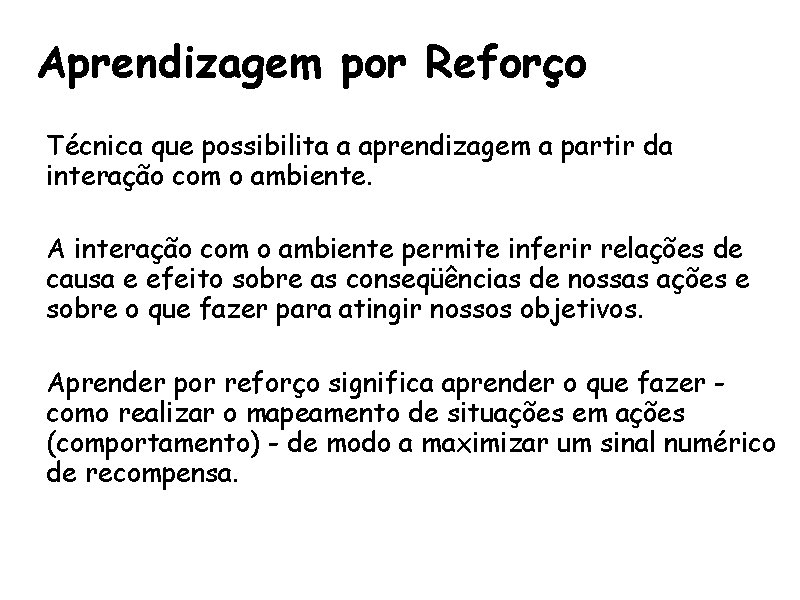 Aprendizagem por Reforço

Técnica que possibilita a aprendizagem a partir da interação com o ambiente.

A interação com o ambiente permite inferir relações de causa e efeito sobre as conseqüências de nossas ações e sobre o que fazer para atingir nossos objetivos.

Aprender por reforço significa aprender o que fazer - como realizar o mapeamento de situações em ações (comportamento) - de modo a maximizar um sinal numérico de recompensa.